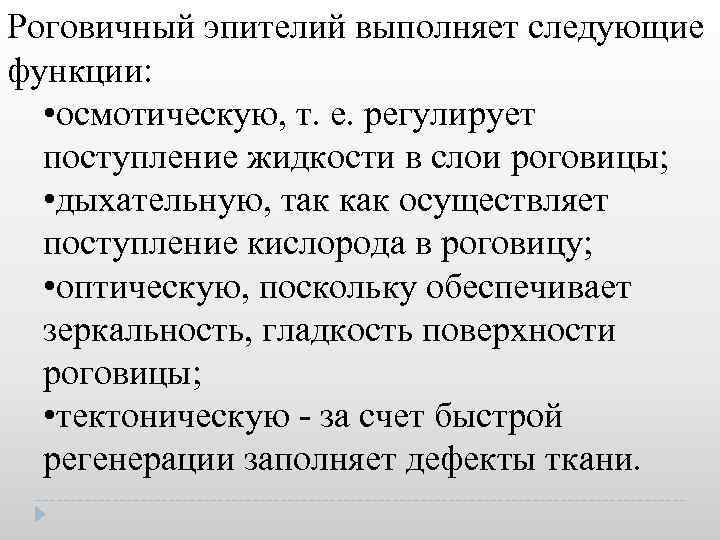 Роговичный эпителий выполняет следующие функции:

•осмотическую, т. е. регулирует поступление жидкости в слои роговицы;

•дыхательную, так как осуществляет поступление кислорода в роговицу;

•оптическую, поскольку обеспечивает зеркальность, гладкость поверхности роговицы;

•тектоническую - за счет быстрой регенерации заполняет дефекты ткани.